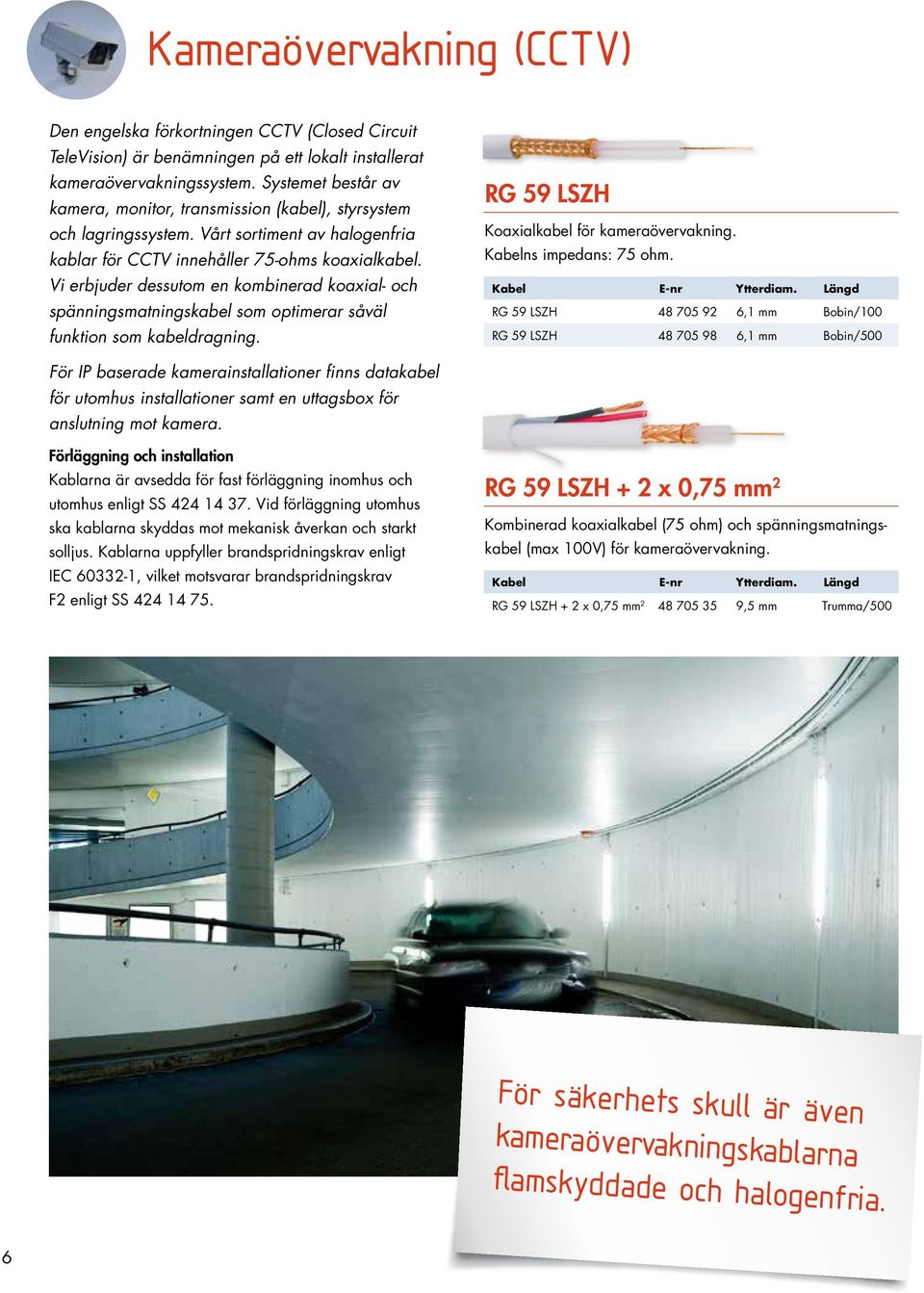 Kameraövervakning (CCTV)

Den engelska förkortningen CCTV (Closed Circuit TeleVision) är benämningen på ett lokalt installerat kameraövervakningssystem. Systemet består av kamera, monitor, transmission (kabel), styrsystem och lagringssystem. Vårt sortiment av halogenfria kablar för CCTV innehåller 75-ohms koaxialkabel. Vi erbjuder dessutom en kombinerad koaxial- och spänningsmatningskabel som optimerar såväl funktion som kabeldragning.

För IP baserade kamerainstallationer finns datakabel för utomhus installationer samt en uttagsbox för anslutning mot kamera.

Förläggning och installation
Kablarna är avsedda för fast förläggning inomhus och utomhus enligt SS 424 14 37. Vid förläggning utomhus ska kablarna skyddas mot mekanisk åverkan och starkt solljus. Kablarna uppfyller brandspridningskrav enligt IEC 60332-1, vilket motsvarar brandspridningskrav F2 enligt SS 424 14 75.

RG 59 LSZH
Koaxialkabel för kameraövervakning.
Kabelns impedans: 75 ohm.

| Kabel | E-nr | Ytterdiam. | Längd |
|---|---|---|---|
| RG 59 LSZH | 48 705 92 | 6,1 mm | Bobin/100 |
| RG 59 LSZH | 48 705 98 | 6,1 mm | Bobin/500 |

RG 59 LSZH + 2 x 0,75 mm$^2$
Kombinerad koaxialkabel (75 ohm) och spänningsmatningskabel (max 100V) för kameraövervakning.

| Kabel | E-nr | Ytterdiam. | Längd |
|---|---|---|---|
| RG 59 LSZH + 2 x 0,75 mm$^2$ | 48 705 35 | 9,5 mm | Trumma/500 |

För säkerhets skull är även kameraövervakningskablarna flamskyddade och halogenfria.

6